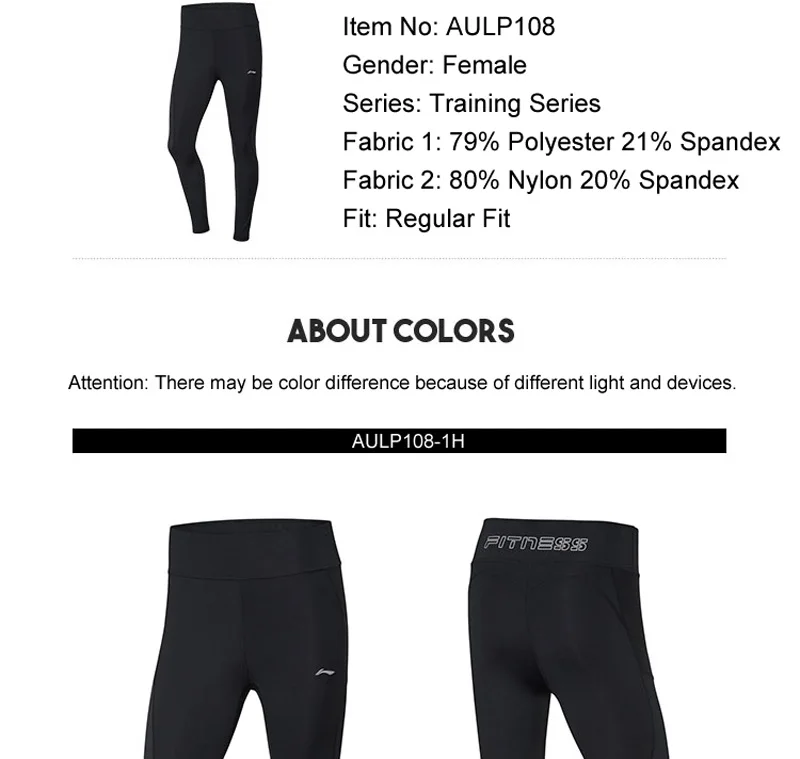 Item No: AULP108
Gender: Female
Series: Training Series
Fabric 1: 79% Polyester 21% Spandex
Fabric 2: 80% Nylon 20% Spandex
Fit: Regular Fit

ABOUT COLORS

Attention: There may be color difference because of different light and devices.

AULP108-1H

FITNESS